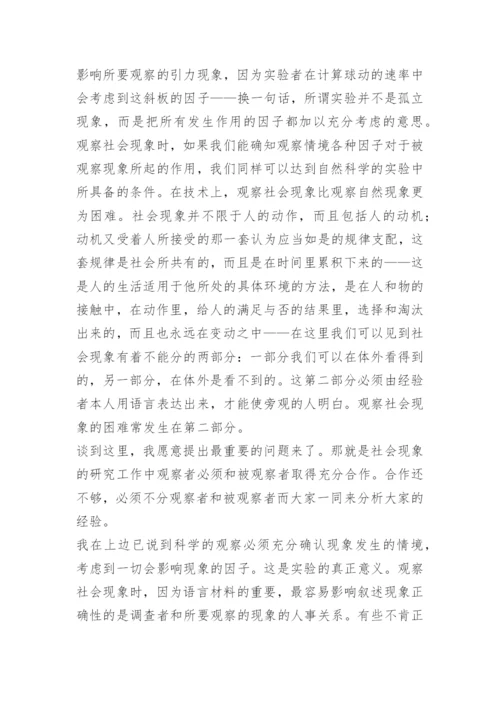 影响所要观察的引力现象，因为实验者在计算球动的速率中会考虑到这斜板的因子——换一句话，所谓实验并不是孤立现象，而是把所有发生作用的因子都加以充分考虑的意思。观察社会现象时，如果我们能确知观察情境各种因子对于被观察现象所起的作用，我们同样可以达到自然科学的实验中所具备的条件。在技术上，观察社会现象比观察自然现象更为困难。社会现象并不限于人的动作，而且包括人的动机；动机又受着人所接受的那一套认为应当如是的规律支配，这套规律是社会所共有的，而且是在时间里累积下来的——这是人的生活适用于他所处的具体环境的方法，是在人和物的接触中，在动作里，给人的满足与否的结果里，选择和淘汰出来的，而且也永远在变动之中——在这里我们可以见到社会现象有着不能分的两部分：一部分我们可以在体外看得到的，另一部分，在体外是看不到的。这第二部分必须由经验者本人用语言表达出来，才能使旁观的人明白。观察社会现象的困难常发生在第二部分。
谈到这里，我愿意提出最重要的问题来了。那就是社会现象的研究工作中观察者必须和被观察者取得充分合作。合作还不够，必须不分观察者和被观察者而大家一同来分析大家的经验。
我在上边已说到科学的观察必须充分确认现象发生的情境，考虑到一切会影响现象的因子。这是实验的真正意义。观察社会现象时，因为语言材料的重要，最容易影响叙述现象正确性的是调查者和所要观察的现象的人事关系。有些不肯正